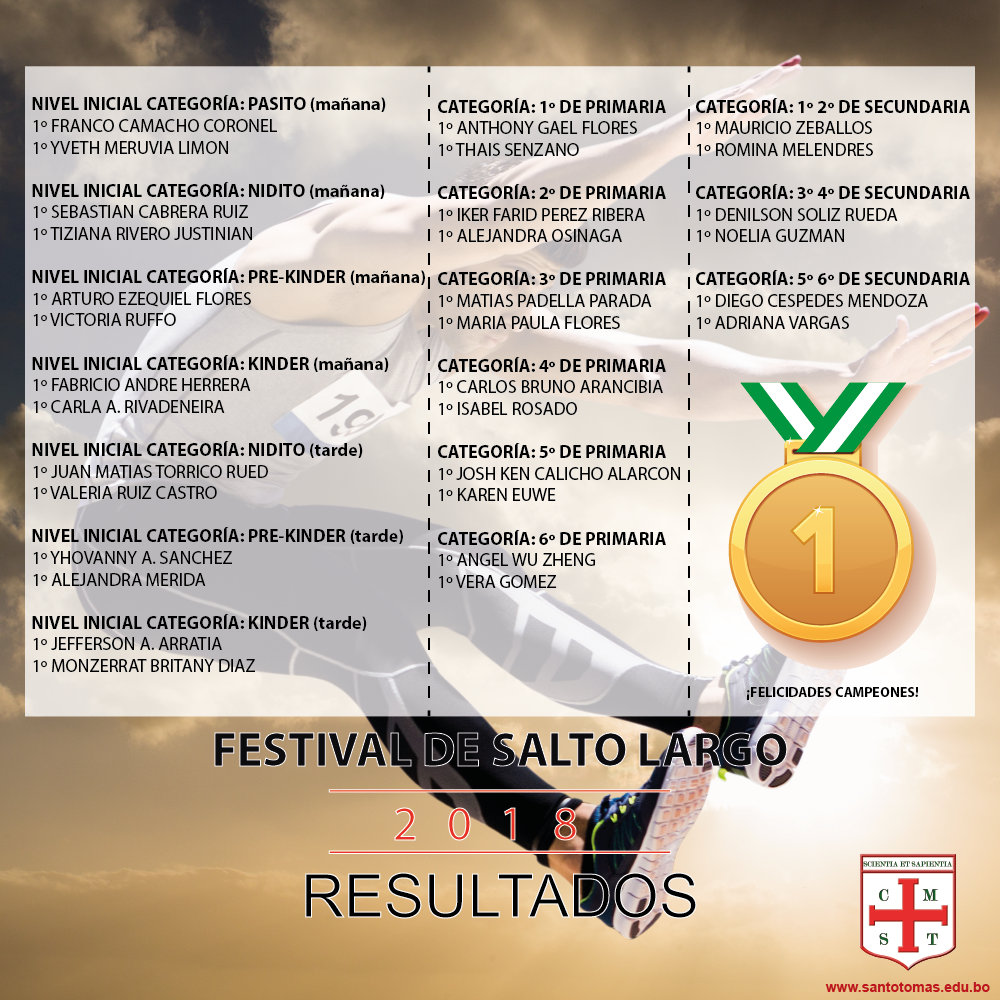 NIVEL INICIAL CATEGORÍA: PASITO (mañana)
1º FRANCO CAMACHO CORONEL
1º YVETH MERUVIA LIMON

NIVEL INICIAL CATEGORÍA: NIDITO (mañana)
1º SEBASTIAN CABRERA RUIZ
1º TIZIANA RIVERO JUSTINIAN

NIVEL INICIAL CATEGORÍA: PRE-KINDER (mañana)
1º ARTURO EZEQUIEL FLORES
1º VICTORIA RUFFO

NIVEL INICIAL CATEGORÍA: KINDER (mañana)
1º FABRICIO ANDRE HERRERA
1º CARLA A. RIVADENEIRA

NIVEL INICIAL CATEGORÍA: NIDITO (tarde)
1º JUAN MATIAS TORRICO RUED
1º VALERIA RUIZ CASTRO

NIVEL INICIAL CATEGORÍA: PRE-KINDER (tarde)
1º YHOVANNY A. SANCHEZ
1º ALEJANDRA MERIDA

NIVEL INICIAL CATEGORÍA: KINDER (tarde)
1º JEFFERSON A. ARRATIA
1º MONZERRAT BRITANY DIAZ

CATEGORÍA: 1º DE PRIMARIA
1º ANTHONY GAEL FLORES
1º THAIS SENZANO

CATEGORÍA: 2º DE PRIMARIA
1º IKER FARID PEREZ RIBERA
1º ALEJANDRA OSINAGA

CATEGORÍA: 3º DE PRIMARIA
1º MATIAS PADELLA PARADA
1º MARIA PAULA FLORES

CATEGORÍA: 4º DE PRIMARIA
1º CARLOS BRUNO ARANCIBIA
1º ISABEL ROSADO

CATEGORÍA: 5º DE PRIMARIA
1º JOSH KEN CALICHO ALARCON
1º KAREN EUWE

CATEGORÍA: 6º DE PRIMARIA
1º ANGEL WU ZHENG
1º VERA GOMEZ

CATEGORÍA: 1º 2º DE SECUNDARIA
1º MAURICIO ZEBALLOS
1º ROMINA MELENDRES

CATEGORÍA: 3º 4º DE SECUNDARIA
1º DENILSON SOLIZ RUEDA
1º NOELIA GUZMAN

CATEGORÍA: 5º 6º DE SECUNDARIA
1º DIEGO CESPEDES MENDOZA
1º ADRIANA VARGAS

1

¡FELICIDADES CAMPEONES!

FESTIVAL DE SALTO LARGO

2018

RESULTADOS

SCIENTIA ET SAPIENTIA
C M
S T

www.santotomas.edu.bo